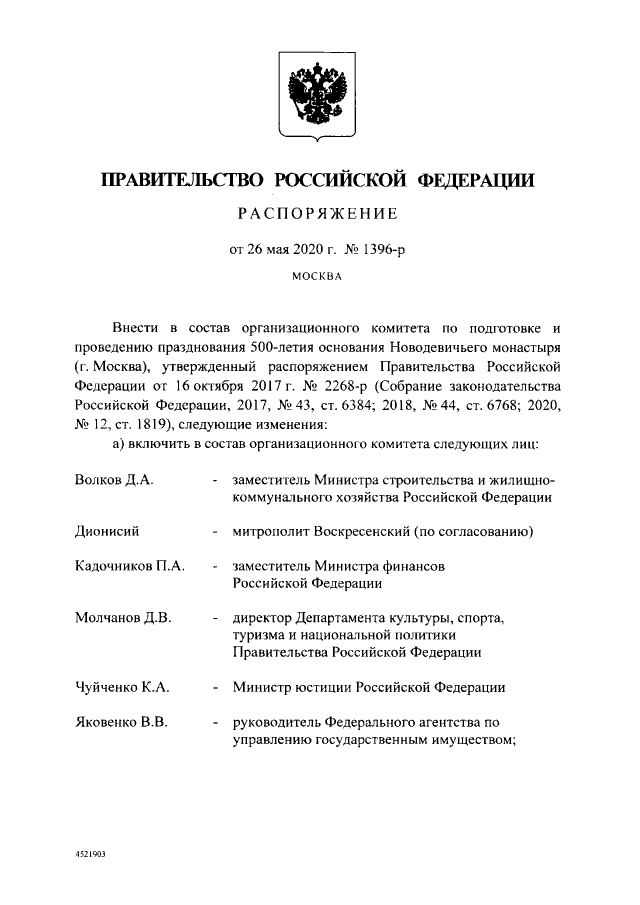 ПРАВИТЕЛЬСТВО РОССИЙСКОЙ ФЕДЕРАЦИИ

РАСПОРЯЖЕНИЕ

от 26 мая 2020 г. № 1396-р

МОСКВА

Внести в состав организационного комитета по подготовке и проведению празднования 500-летия основания Новодевичьего монастыря (г. Москва), утвержденный распоряжением Правительства Российской Федерации от 16 октября 2017 г. № 2268-р (Собрание законодательства Российской Федерации, 2017, № 43, ст. 6384; 2018, № 44, ст. 6768; 2020, № 12, ст. 1819), следующие изменения:

а) включить в состав организационного комитета следующих лиц:

Волков Д.А. - заместитель Министра строительства и жилищно-коммунального хозяйства Российской Федерации

Дионисий - митрополит Воскресенский (по согласованию)

Кадочников П.А. - заместитель Министра финансов Российской Федерации

Молчанов Д.В. - директор Департамента культуры, спорта, туризма и национальной политики Правительства Российской Федерации

Чуйченко К.А. - Министр юстиции Российской Федерации

Яковенко В.В. - руководитель Федерального агентства по управлению государственным имуществом;

4521903